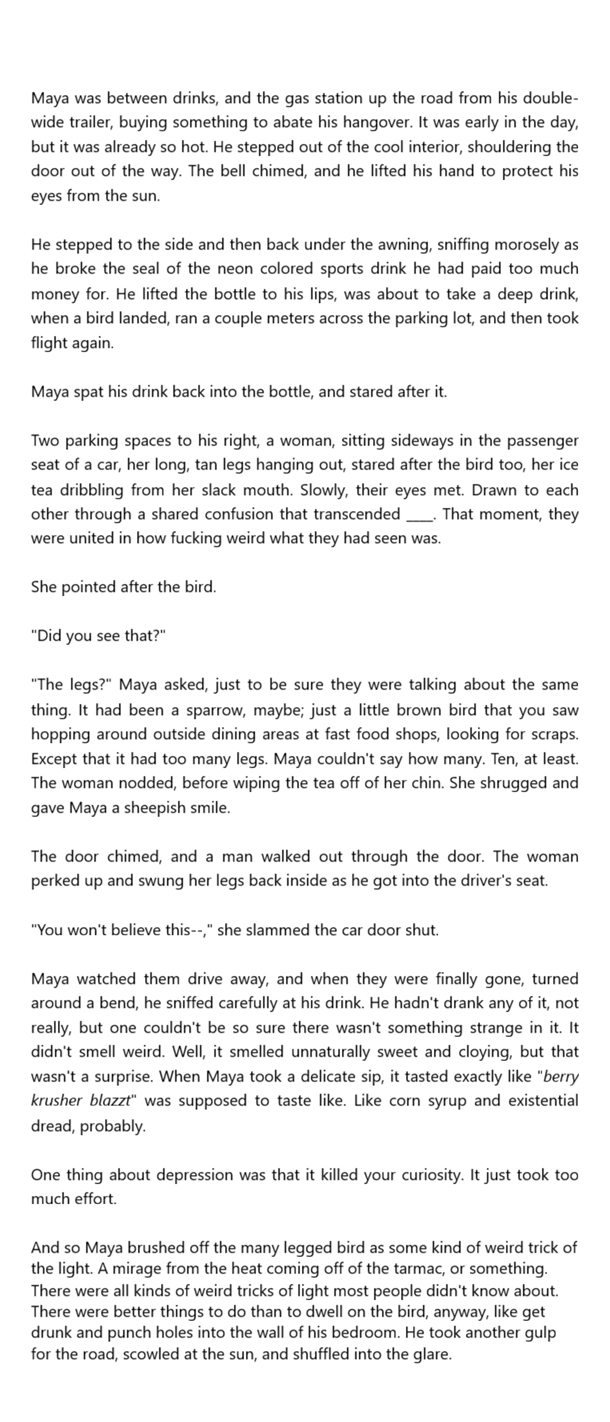 Maya was between drinks, and the gas station up the road from his double-wide trailer, buying something to abate his hangover. It was early in the day, but it was already so hot. He stepped out of the cool interior, shouldering the door out of the way. The bell chimed, and he lifted his hand to protect his eyes from the sun.

He stepped to the side and then back under the awning, sniffing morosely as he broke the seal of the neon colored sports drink he had paid too much money for. He lifted the bottle to his lips, was about to take a deep drink, when a bird landed, ran a couple meters across the parking lot, and then took flight again.

Maya spat his drink back into the bottle, and stared after it.

Two parking spaces to his right, a woman, sitting sideways in the passenger seat of a car, her long, tan legs hanging out, stared after the bird too, her ice tea dribbling from her slack mouth. Slowly, their eyes met. Drawn to each other through a shared confusion that transcended ____. That moment, they were united in how fucking weird what they had seen was.

She pointed after the bird.

"Did you see that?"

"The legs?" Maya asked, just to be sure they were talking about the same thing. It had been a sparrow, maybe; just a little brown bird that you saw hopping around outside dining areas at fast food shops, looking for scraps. Except that it had too many legs. Maya couldn't say how many. Ten, at least. The woman nodded, before wiping the tea off of her chin. She shrugged and gave Maya a sheepish smile.

The door chimed, and a man walked out through the door. The woman perked up and swung her legs back inside as he got into the driver's seat.

"You won't believe this--," she slammed the car door shut.

Maya watched them drive away, and when they were finally gone, turned around a bend, he sniffed carefully at his drink. He hadn't drank any of it, not really, but one couldn't be so sure there wasn't something strange in it. It didn't smell weird. Well, it smelled unnaturally sweet and cloying, but that wasn't a surprise. When Maya took a delicate sip, it tasted exactly like "berry krusher blazzt" was supposed to taste like. Like corn syrup and existential dread, probably.

One thing about depression was that it killed your curiosity. It just took too much effort.

And so Maya brushed off the many legged bird as some kind of weird trick of the light. A mirage from the heat coming off of the tarmac, or something. There were all kinds of weird tricks of light most people didn't know about. There were better things to do than to dwell on the bird, anyway, like get drunk and punch holes into the wall of his bedroom. He took another gulp for the road, scowled at the sun, and shuffled into the glare.